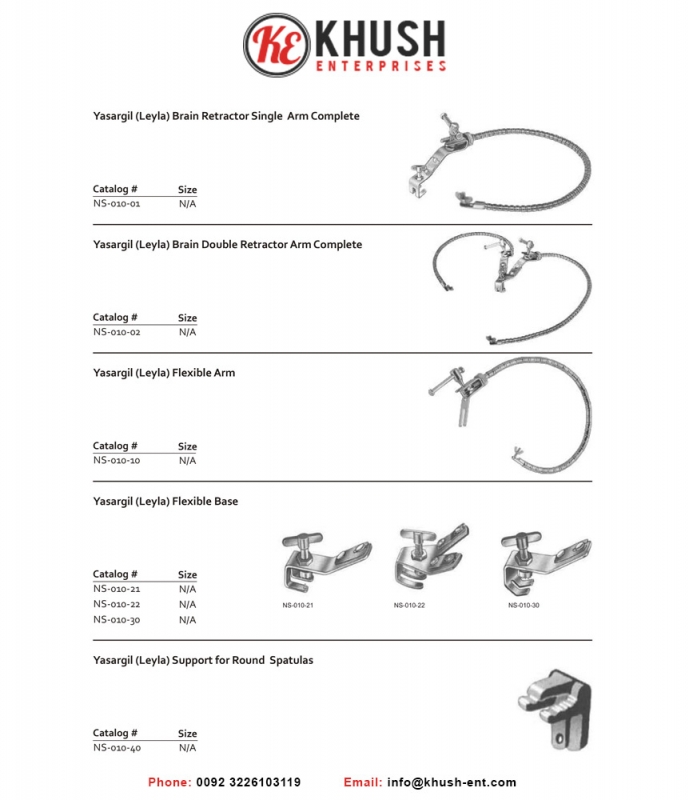 KE KHUSH
ENTERPRISES

Yasargil (Leyla) Brain Retractor Single Arm Complete

| Catalog # | Size |
|---|---|
| NS-010-01 | N/A |

Yasargil (Leyla) Brain Double Retractor Arm Complete

| Catalog # | Size |
|---|---|
| NS-010-02 | N/A |

Yasargil (Leyla) Flexible Arm

| Catalog # | Size |
|---|---|
| NS-010-10 | N/A |

Yasargil (Leyla) Flexible Base

| Catalog # | Size |
|---|---|
| NS-010-21 | N/A |
| NS-010-22 | N/A |
| NS-010-30 | N/A |

NS-010-21
NS-010-22
NS-010-30

Yasargil (Leyla) Support for Round Spatulas

| Catalog # | Size |
|---|---|
| NS-010-40 | N/A |

Phone: 0092 3226103119
Email: info@khush-ent.com